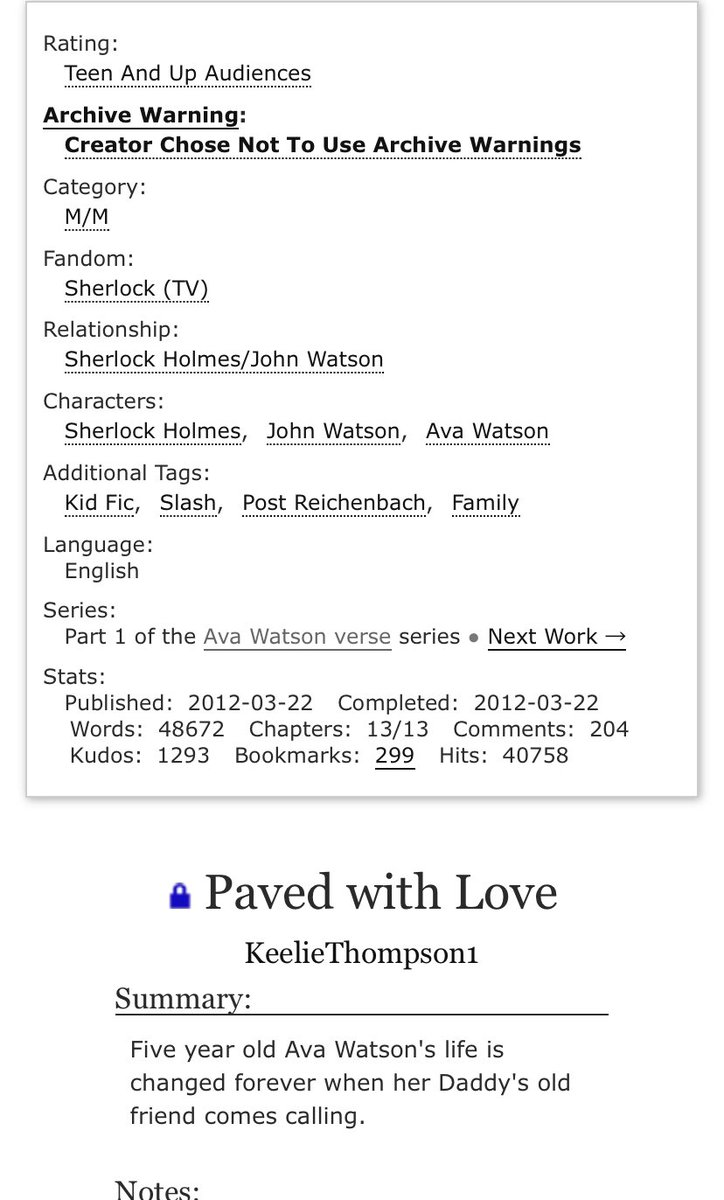 Rating:
Teen And Up Audiences

Archive Warning:
Creator Chose Not To Use Archive Warnings

Category:
M/M

Fandom:
Sherlock (TV)

Relationship:
Sherlock Holmes/John Watson

Characters:
Sherlock Holmes, John Watson, Ava Watson

Additional Tags:
Kid Fic, Slash, Post Reichenbach, Family

Language:
English

Series:
Part 1 of the Ava Watson verse series • Next Work →

Stats:
Published: 2012-03-22 Completed: 2012-03-22 Words: 48672 Chapters: 13/13 Comments: 204 Kudos: 1293 Bookmarks: 299 Hits: 40758

Paved with Love

KeelieThompson1

Summary:

Five year old Ava Watson's life is changed forever when her Daddy's old friend comes calling.

Notes: